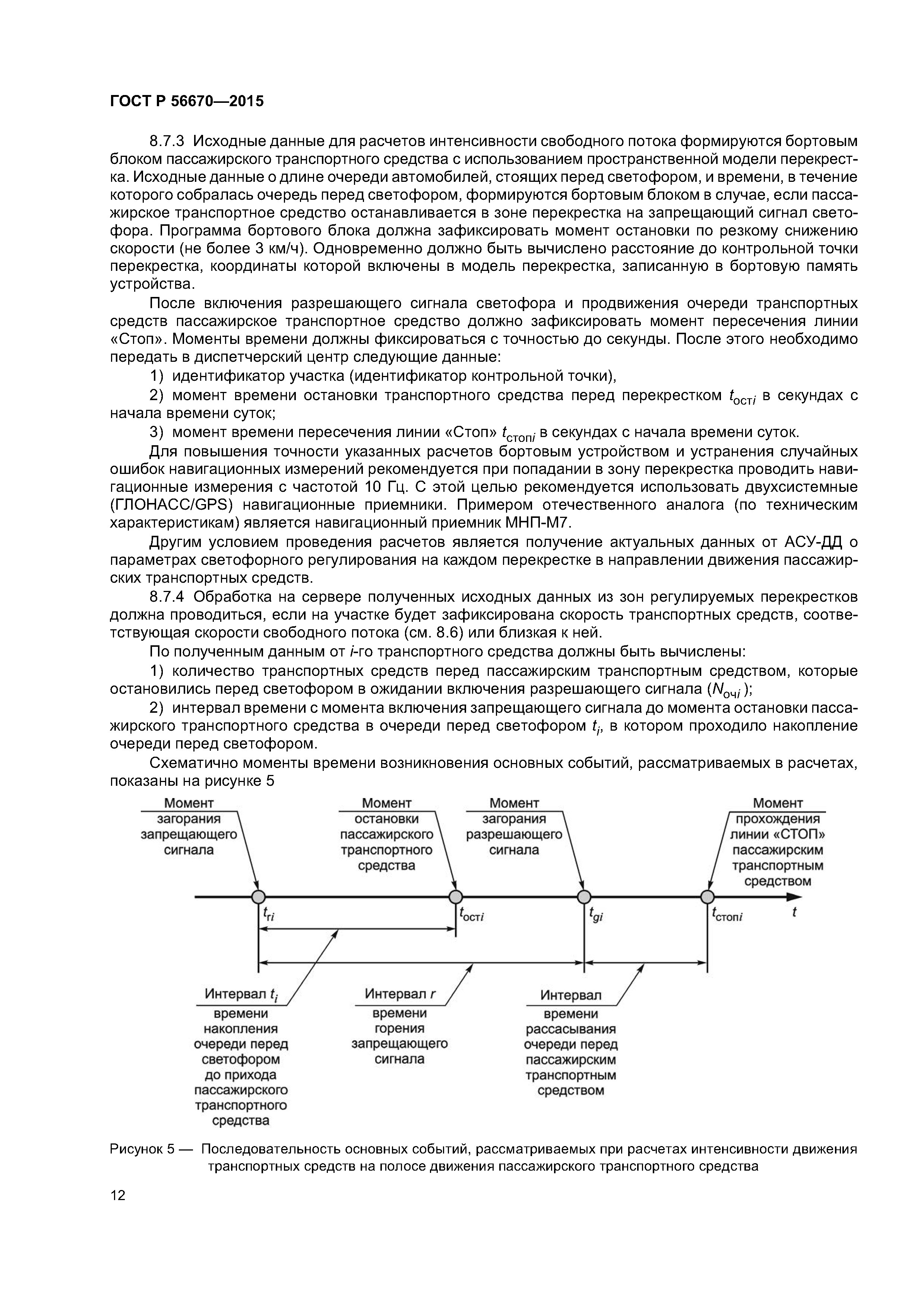 ГОСТ Р 56670—2015

8.7.3 Исходные данные для расчетов интенсивности свободного потока формируются бортовым блоком пассажирского транспортного средства с использованием пространственной модели перекрестка. Исходные данные о длине очереди автомобилей, стоящих перед светофором, и времени, в течение которого собралась очередь перед светофором, формируются бортовым блоком в случае, если пассажирское транспортное средство останавливается в зоне перекрестка на запрещающий сигнал светофора. Программа бортового блока должна зафиксировать момент остановки по резкому снижению скорости (не более 3 км/ч). Одновременно должно быть вычислено расстояние до контрольной точки перекрестка, координаты которой включены в модель перекрестка, записанную в бортовую память устройства.

После включения разрешающего сигнала светофора и продвижения очереди транспортных средств пассажирское транспортное средство должно зафиксировать момент пересечения линии «Стоп». Моменты времени должны фиксироваться с точностью до секунды. После этого необходимо передать в диспетчерский центр следующие данные:

1) идентификатор участка (идентификатор контрольной точки),

2) момент времени остановки транспортного средства перед перекрестком $t_{остi}$ в секундах с начала времени суток;

3) момент времени пересечения линии «Стоп» $t_{стопi}$ в секундах с начала времени суток.

Для повышения точности указанных расчетов бортовым устройством и устранения случайных ошибок навигационных измерений рекомендуется при попадании в зону перекрестка проводить навигационные измерения с частотой 10 Гц. С этой целью рекомендуется использовать двухсистемные (ГЛОНАСС/GPS) навигационные приемники. Примером отечественного аналога (по техническим характеристикам) является навигационный приемник МНП-М7.

Другим условием проведения расчетов является получение актуальных данных от АСУ-ДД о параметрах светофорного регулирования на каждом перекрестке в направлении движения пассажирских транспортных средств.

8.7.4 Обработка на сервере полученных исходных данных из зон регулируемых перекрестков должна проводиться, если на участке будет зафиксирована скорость транспортных средств, соответствующая скорости свободного потока (см. 8.6) или близкая к ней.

По полученным данным от $i$-го транспортного средства должны быть вычислены:

1) количество транспортных средств перед пассажирским транспортным средством, которые остановились перед светофором в ожидании включения разрешающего сигнала ($N_{очi}$);

2) интервал времени с момента включения запрещающего сигнала до момента остановки пассажирского транспортного средства в очереди перед светофором $t_i$, в котором проходило накопление очереди перед светофором.

Схематично моменты времени возникновения основных событий, рассматриваемых в расчетах, показаны на рисунке 5

Момент загорания запрещающего сигнала

Момент остановки пассажирского транспортного средства

Момент загорания разрешающего сигнала

Момент прохождения линии «СТОП» пассажирским транспортным средством

$t_{ri}$ $t_{остi}$ $t_{gi}$ $t_{стопi}$ $t$

Интервал $t_i$ времени накопления очереди перед светофором до прихода пассажирского транспортного средства

Интервал $r$ времени горения запрещающего сигнала

Интервал времени рассасывания очереди перед пассажирским транспортным средством

Рисунок 5 — Последовательность основных событий, рассматриваемых при расчетах интенсивности движения транспортных средств на полосе движения пассажирского транспортного средства

12